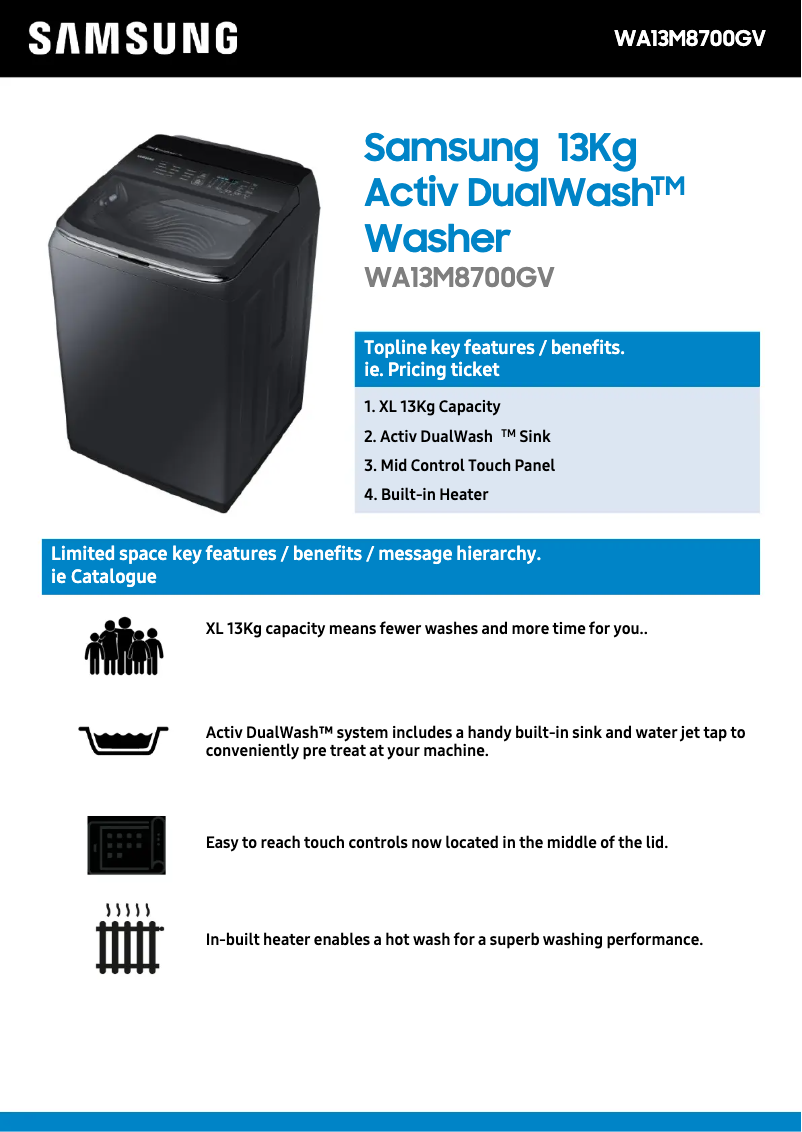 SAMSUNG

WA13M8700GV

Samsung 13Kg Activ DualWash™ Washer
WA13M8700GV

Topline key features / benefits.
ie. Pricing ticket

1. XL 13Kg Capacity
2. Activ DualWash ™ Sink
3. Mid Control Touch Panel
4. Built-in Heater

Limited space key features / benefits / message hierarchy.
ie Catalogue

XL 13Kg capacity means fewer washes and more time for you..

Activ DualWash™ system includes a handy built-in sink and water jet tap to conveniently pre treat at your machine.

Easy to reach touch controls now located in the middle of the lid.

In-built heater enables a hot wash for a superb washing performance.